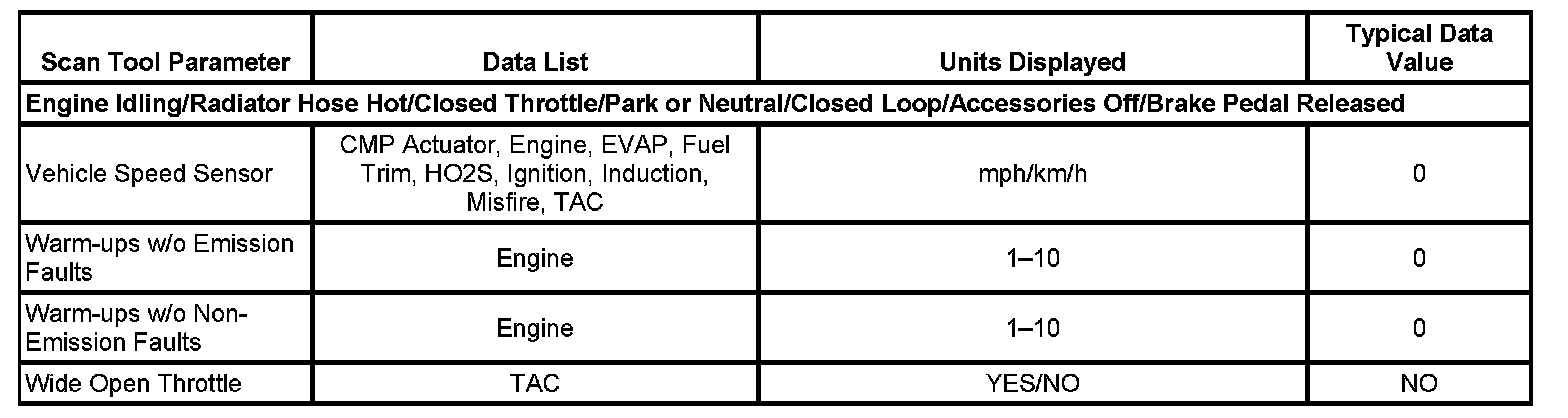 | Scan Tool Parameter | Data List | Units Displayed | Typical Data Value |
|---|---|---|---|
| Engine Idling/Radiator Hose Hot/Closed Throttle/Park or Neutral/Closed Loop/Accessories Off/Brake Pedal Released | | | |
| Vehicle Speed Sensor | CMP Actuator, Engine, EVAP, Fuel Trim, HO2S, Ignition, Induction, Misfire, TAC | mph/km/h | 0 |
| Warm-ups w/o Emission Faults | Engine | 1–10 | 0 |
| Warm-ups w/o Non-Emission Faults | Engine | 1–10 | 0 |
| Wide Open Throttle | TAC | YES/NO | NO |